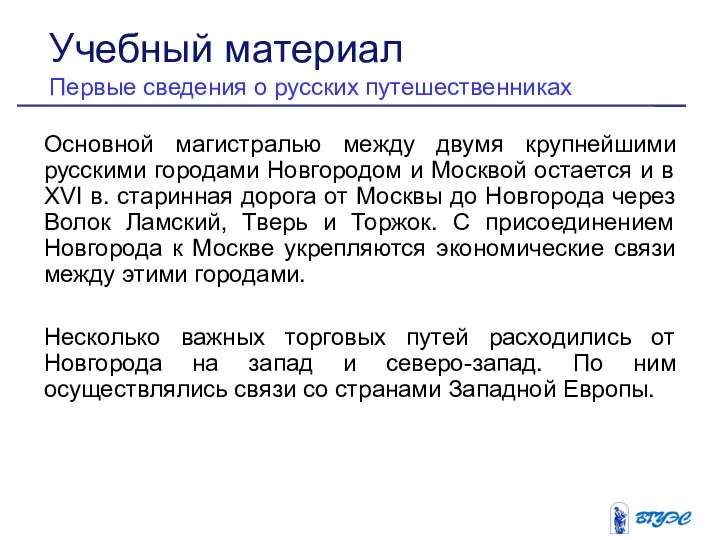 Учебный материал
Первые сведения о русских путешественниках

Основной магистралью между двумя крупнейшими русскими городами Новгородом и Москвой остается и в XVI в. старинная дорога от Москвы до Новгорода через Волок Ламский, Тверь и Торжок. С присоединением Новгорода к Москве укрепляются экономические связи между этими городами.

Несколько важных торговых путей расходились от Новгорода на запад и северо-запад. По ним осуществлялись связи со странами Западной Европы.

ВГУЭС